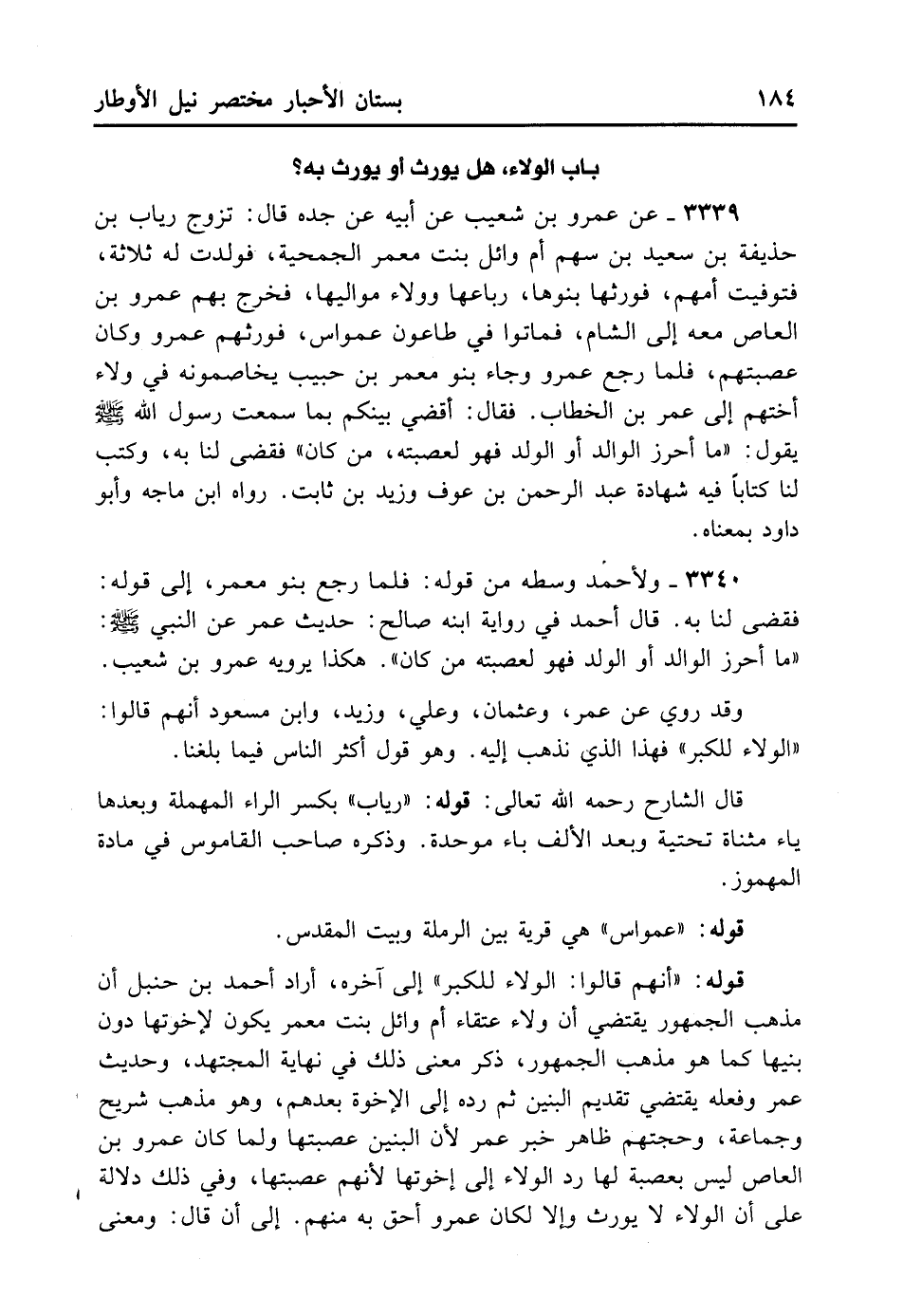 ١٨٤ بستان الأحبار مختصر نيل الأوطار

باب الولاء، هل يورث أو يورث به؟

٣٣٣٩ ـ عن عمرو بن شعيب عن أبيه عن جده قال: تزوج رياب بن حذيفة بن سعيد بن سهم أم وائل بنت معمر الجمحية، فولدت له ثلاثة، فتوفيت أمهم، فورثها بنوها، رباعها وولاء مواليها، فخرج بهم عمرو بن العاص معه إلى الشام، فماتوا في طاعون عمواس، فورثهم عمرو وكان عصبتهم، فلما رجع عمرو وجاء بنو معمر بن حبيب يخاصمونه في ولاء أختهم إلى عمر بن الخطاب. فقال: أقضي بينكم بما سمعت رسول الله ﷺ يقول: «ما أحرز الوالد أو الولد فهو لعصبته، من كان» فقضى لنا به، وكتب لنا كتاباً فيه شهادة عبد الرحمن بن عوف وزيد بن ثابت. رواه ابن ماجه وأبو داود بمعناه.

٣٣٤٠ ـ ولأحمد وسطه من قوله: فلما رجع بنو معمر، إلى قوله: فقضى لنا به. قال أحمد في رواية ابنه صالح: حديث عمر عن النبي ﷺ: «ما أحرز الوالد أو الولد فهو لعصبته من كان». هكذا يرويه عمرو بن شعيب.

وقد روي عن عمر، وعثمان، وعلي، وزيد، وابن مسعود أنهم قالوا: «الولاء للكبر» فهذا الذي نذهب إليه. وهو قول أكثر الناس فيما بلغنا.

قال الشارح رحمه الله تعالى: قوله: «رياب» بكسر الراء المهملة وبعدها ياء مثناة تحتية وبعد الألف باء موحدة. وذكره صاحب القاموس في مادة المهموز.

قوله: «عمواس» هي قرية بين الرملة وبيت المقدس.

قوله: «أنهم قالوا: الولاء للكبر» إلى آخره، أراد أحمد بن حنبل أن مذهب الجمهور يقتضي أن ولاء عتقاء أم وائل بنت معمر يكون لإخوتها دون بنيها كما هو مذهب الجمهور، ذكر معنى ذلك في نهاية المجتهد، وحديث عمر وفعله يقتضي تقديم البنين ثم رده إلى الإخوة بعدهم، وهو مذهب شريح وجماعة، وحجتهم ظاهر خبر عمر لأن البنين عصبتها ولما كان عمرو بن العاص ليس بعصبة لها رد الولاء إلى إخوتها لأنهم عصبتها، وفي ذلك دلالة على أن الولاء لا يورث وإلا لكان عمرو أحق به منهم. إلى أن قال: ومعنى